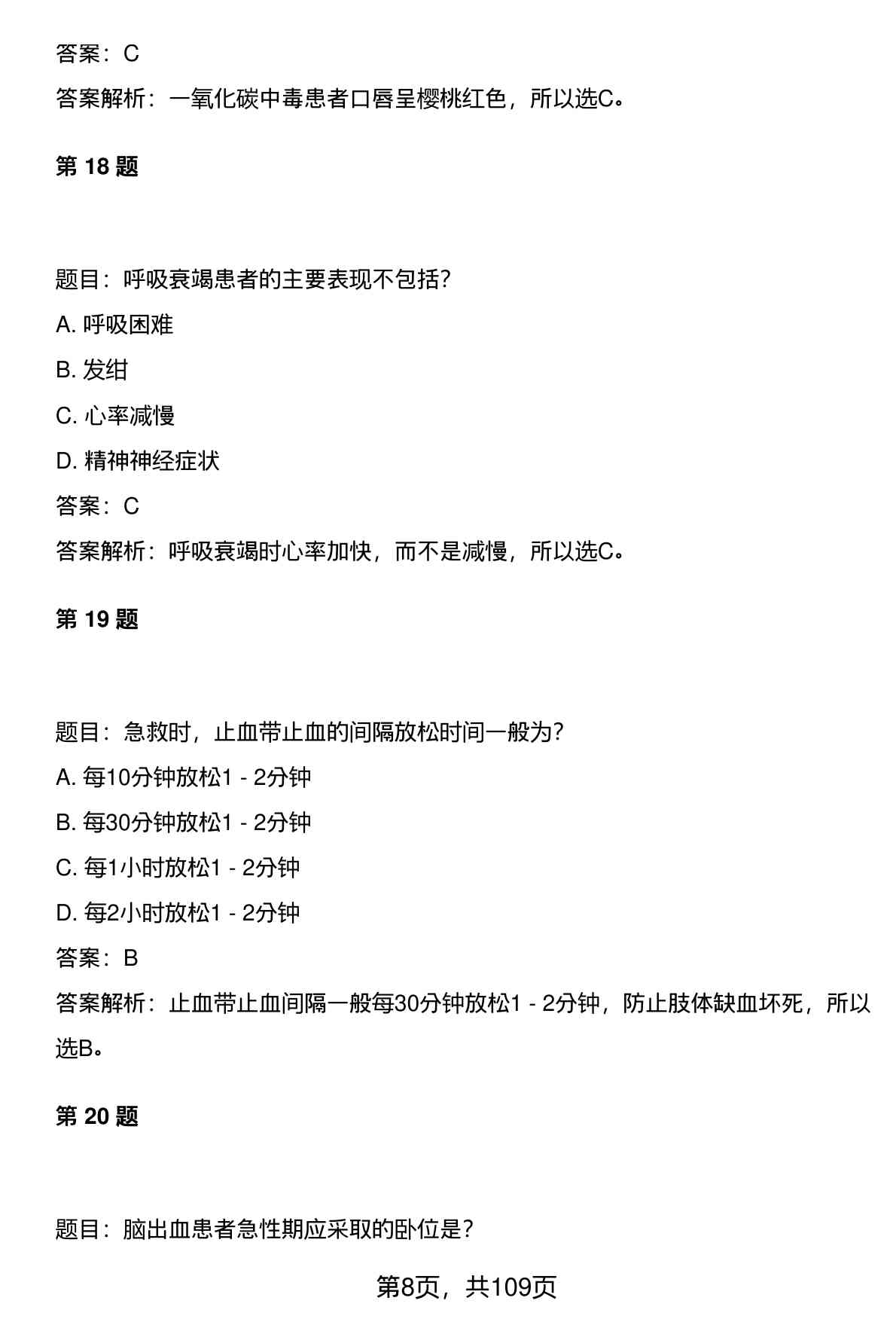 答案：C

答案解析：一氧化碳中毒患者口唇呈樱桃红色，所以选C。

第 18 题

题目：呼吸衰竭患者的主要表现不包括?

A. 呼吸困难

B. 发绀

C. 心率减慢

D. 精神神经症状

答案：C

答案解析：呼吸衰竭时心率加快，而不是减慢，所以选C。

第 19 题

题目：急救时，止血带止血的间隔放松时间一般为?

A. 每10分钟放松1 - 2分钟

B. 每30分钟放松1 - 2分钟

C. 每1小时放松1 - 2分钟

D. 每2小时放松1 - 2分钟

答案：B

答案解析：止血带止血间隔一般每30分钟放松1 - 2分钟，防止肢体缺血坏死，所以选B。

第 20 题

题目：脑出血患者急性期应采取的卧位是?

第8页，共109页